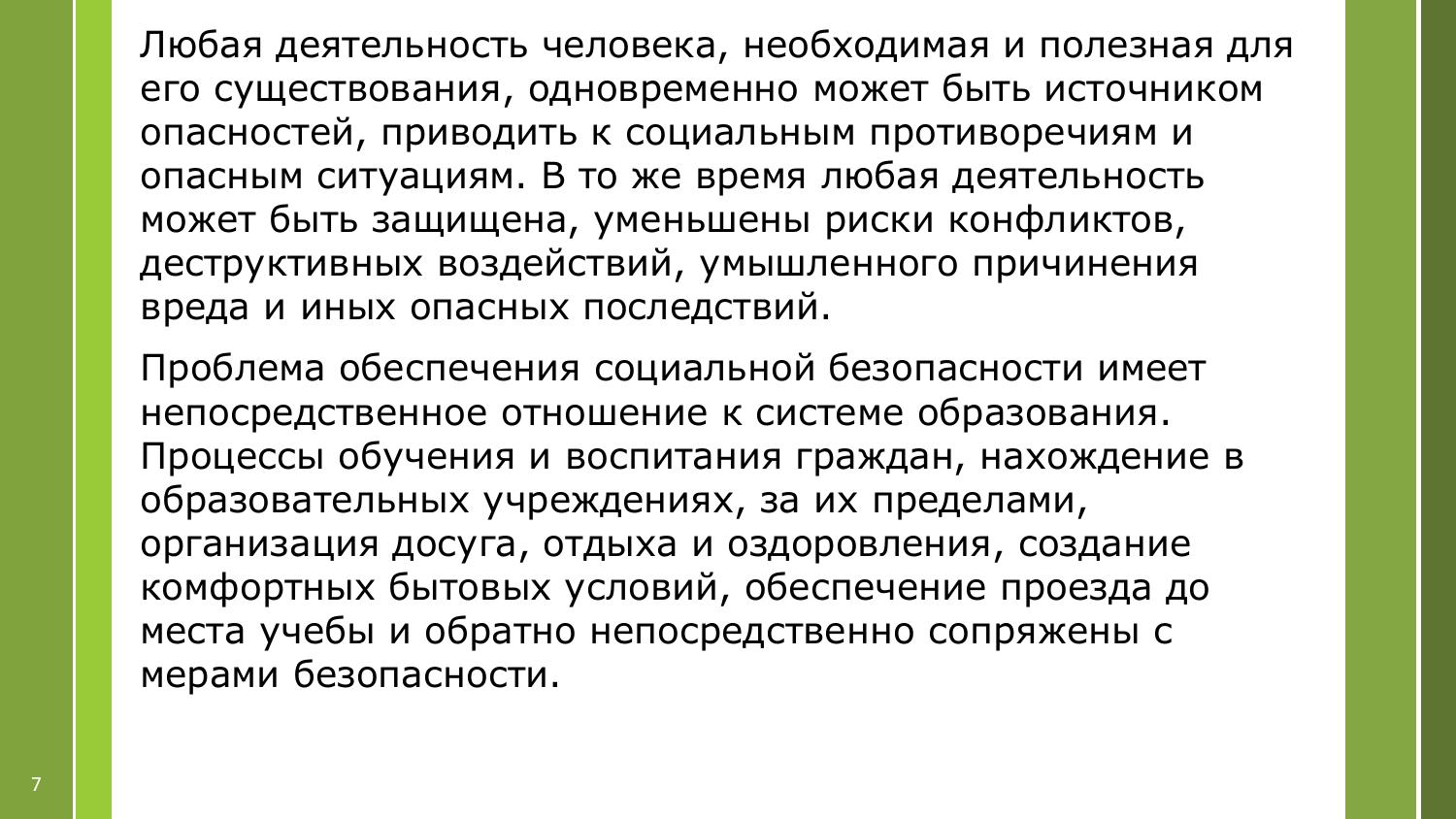 Любая деятельность человека, необходимая и полезная для его существования, одновременно может быть источником опасностей, приводить к социальным противоречиям и опасным ситуациям. В то же время любая деятельность может быть защищена, уменьшены риски конфликтов, деструктивных воздействий, умышленного причинения вреда и иных опасных последствий.

Проблема обеспечения социальной безопасности имеет непосредственное отношение к системе образования. Процессы обучения и воспитания граждан, нахождение в образовательных учреждениях, за их пределами, организация досуга, отдыха и оздоровления, создание комфортных бытовых условий, обеспечение проезда до места учебы и обратно непосредственно сопряжены с мерами безопасности.

7